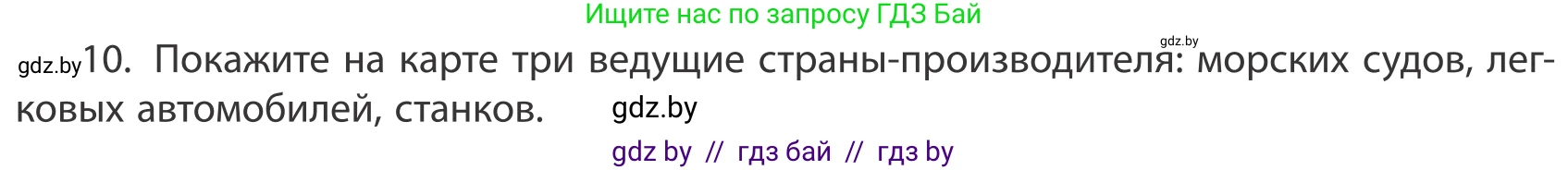 Ищите нас по запросу ГДЗ Бай

gdz.by

gdz.by 10. Покажите на карте три ведущие страны-производителя: морских судов, легковых автомобилей, станков.

gdz.by

gdz by // гдз бай // гдз by